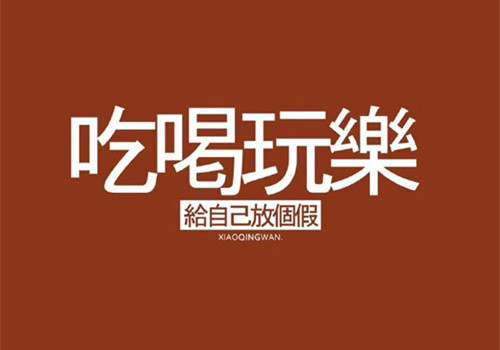 吃喝玩樂
給自己放個假
XIAOQINGWAN.